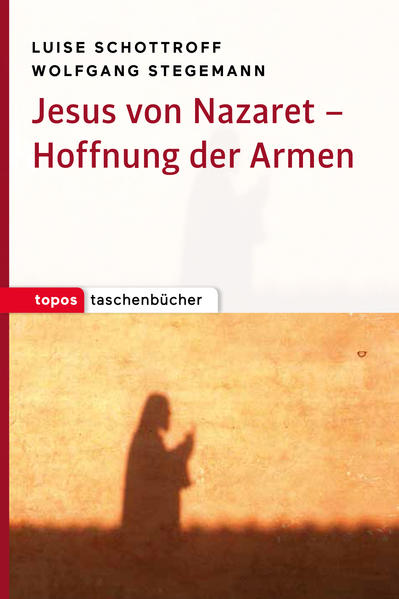 LUISE SCHOTTROFF
WOLFGANG STEGEMANN

Jesus von Nazaret – Hoffnung der Armen

topos taschenbücher